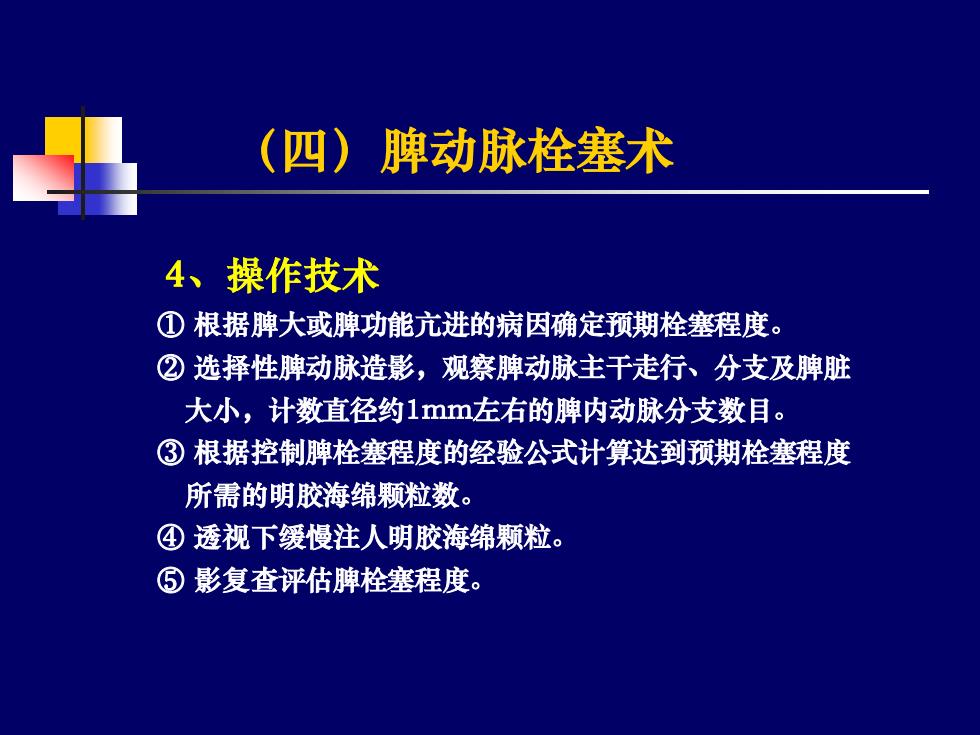 （四）脾动脉栓塞术

4、操作技术

① 根据脾大或脾功能亢进的病因确定预期栓塞程度。

② 选择性脾动脉造影，观察脾动脉主干走行、分支及脾脏大小，计数直径约1mm左右的脾内动脉分支数目。

③ 根据控制脾栓塞程度的经验公式计算达到预期栓塞程度所需的明胶海绵颗粒数。

④ 透视下缓慢注人明胶海绵颗粒。

⑤ 影复查评估脾栓塞程度。